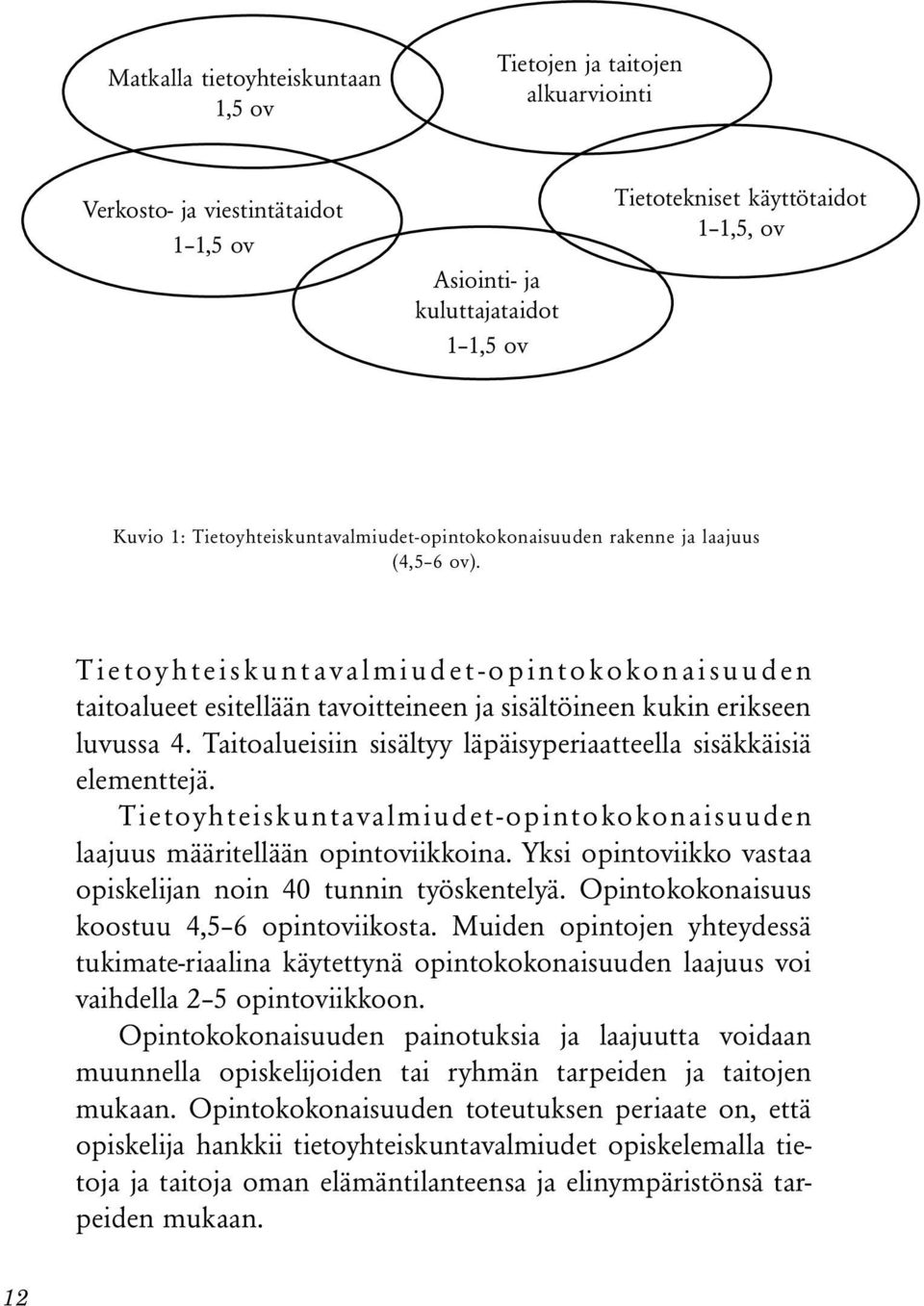 Matkalla tietoyhteiskuntaan 1,5 ov

Tietojen ja taitojen alkuarviointi

Verkosto- ja viestintätaidot 1–1,5 ov

Tietotekniset käyttötaidot 1–1,5, ov

Asiointi- ja kuluttajataidot 1–1,5 ov

Kuvio 1: Tietoyhteiskuntavalmiudet-opintokokonaisuuden rakenne ja laajuus (4,5–6 ov).

Tietoyhteiskuntavalmiudet-opintokokonaisuuden taitoalueet esitellään tavoitteineen ja sisältöineen kukin erikseen luvussa 4. Taitoalueisiin sisältyy läpäisyperiaatteella sisäkkäisiä elementtejä.

Tietoyhteiskuntavalmiudet-opintokokonaisuuden laajuus määritellään opintoviikkoina. Yksi opintoviikko vastaa opiskelijan noin 40 tunnin työskentelyä. Opintokokonaisuus koostuu 4,5–6 opintoviikosta. Muiden opintojen yhteydessä tukimate-riaalina käytettynä opintokokonaisuuden laajuus voi vaihdella 2–5 opintoviikkoon.

Opintokokonaisuuden painotuksia ja laajuutta voidaan muunnella opiskelijoiden tai ryhmän tarpeiden ja taitojen mukaan. Opintokokonaisuuden toteutuksen periaate on, että opiskelija hankkii tietoyhteiskuntavalmiudet opiskelemalla tietoja ja taitoja oman elämäntilanteensa ja elinympäristönsä tarpeiden mukaan.

12